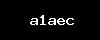 a1aec